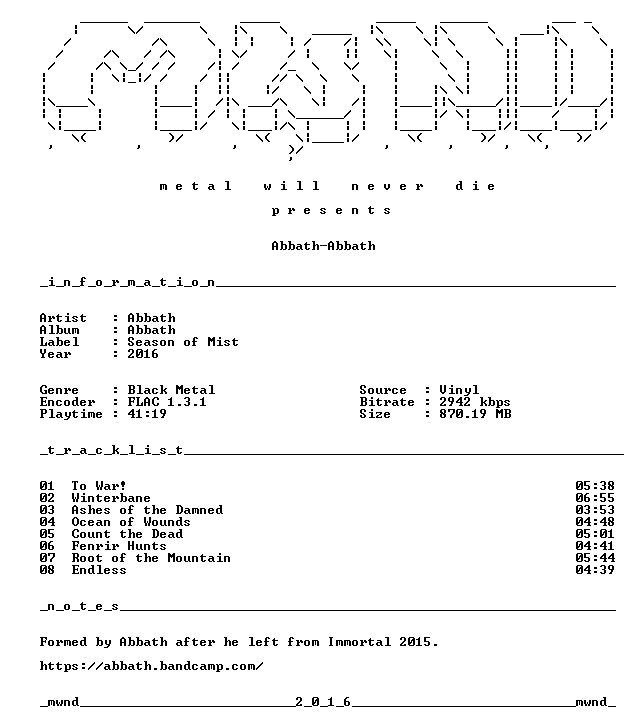 metal will never die

presents

Abbath-Abbath

_i_n_f_o_r_m_a_t_i_o_n____

Artist : Abbath
Album : Abbath
Label : Season of Mist
Year : 2016

Genre : Black Metal
Encoder : FLAC 1.3.1
Playtime : 41:19

Source : Vinyl
Bitrate : 2942 kbps
Size : 870.19 MB

_t_r_a_c_k_l_i_s_t____

01 To War! 05:38
02 Winterbane 06:55
03 Ashes of the Damned 03:53
04 Ocean of Wounds 04:48
05 Count the Dead 05:01
06 Fenrir Hunts 04:41
07 Root of the Mountain 05:44
08 Endless 04:39

_n_o_t_e_s____

Formed by Abbath after he left from Immortal 2015.

https://abbath.bandcamp.com/

_mwnd____2_0_1_6____mwnd_